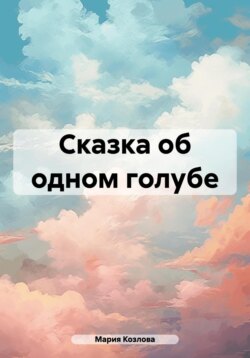 Сказка об одном голубе

Мария Козлова